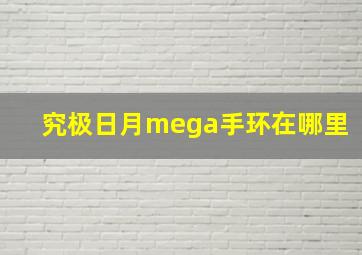 究极日月mega手环在哪里